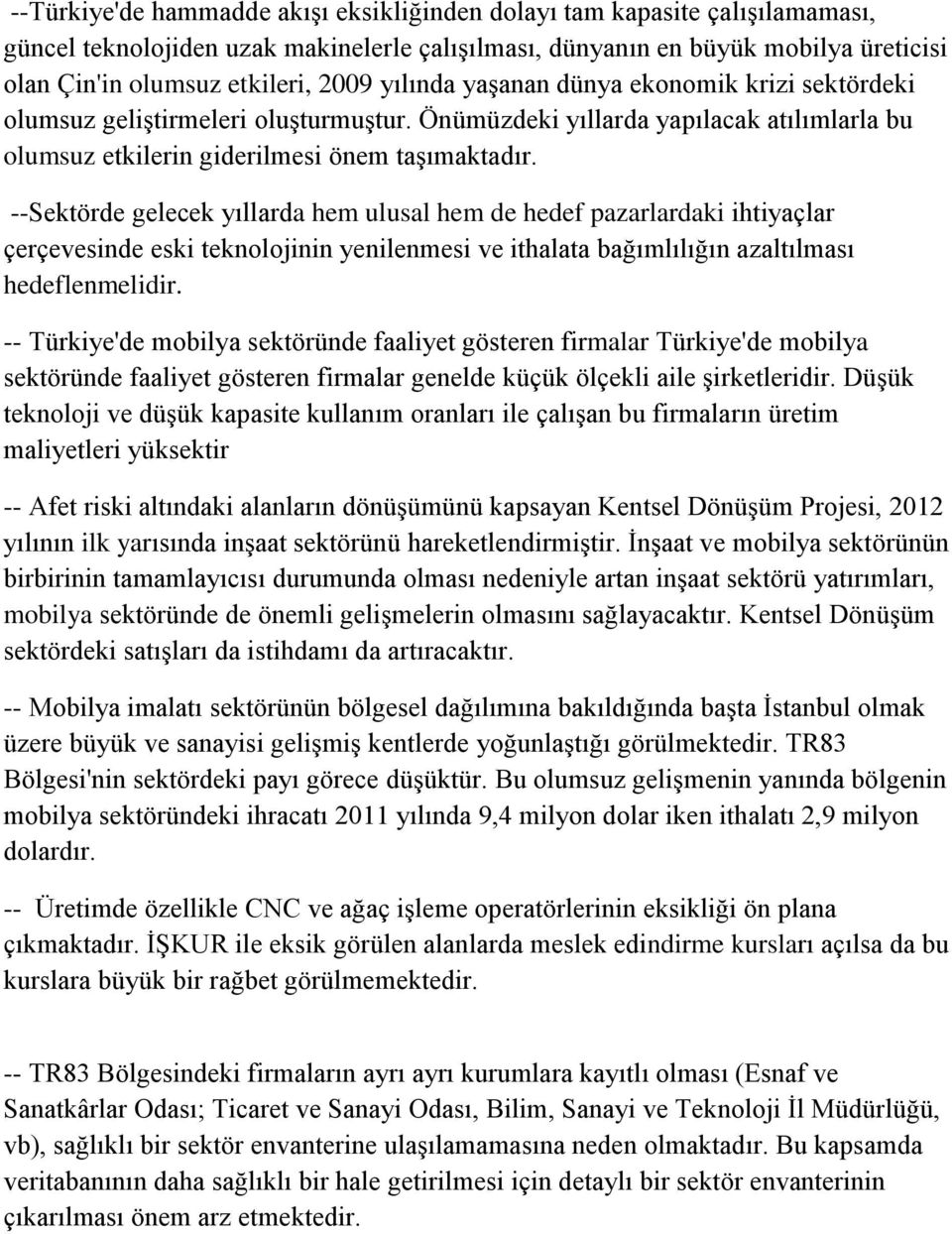 --Türkiye'de hammadde akışı eksikliğinden dolayı tam kapasite çalışılamaması, güncel teknolojiden uzak makinelerle çalışılması, dünyanın en büyük mobilya üreticisi olan Çin'in olumsuz etkileri, 2009 yılında yaşanan dünya ekonomik krizi sektördeki olumsuz geliştirmeleri oluşturmuştur. Önümüzdeki yıllarda yapılacak atılımlarla bu olumsuz etkilerin giderilmesi önem taşımaktadır.

--Sektörde gelecek yıllarda hem ulusal hem de hedef pazarlardaki ihtiyaçlar çerçevesinde eski teknolojinin yenilenmesi ve ithalata bağımlılığın azaltılması hedeflenmelidir.

-- Türkiye'de mobilya sektöründe faaliyet gösteren firmalar Türkiye'de mobilya sektöründe faaliyet gösteren firmalar genelde küçük ölçekli aile şirketleridir. Düşük teknoloji ve düşük kapasite kullanım oranları ile çalışan bu firmaların üretim maliyetleri yüksektir

-- Afet riski altındaki alanların dönüşümünü kapsayan Kentsel Dönüşüm Projesi, 2012 yılının ilk yarısında inşaat sektörünü hareketlendirmiştir. İnşaat ve mobilya sektörünün birbirinin tamamlayıcısı durumunda olması nedeniyle artan inşaat sektörü yatırımları, mobilya sektöründe de önemli gelişmelerin olmasını sağlayacaktır. Kentsel Dönüşüm sektördeki satışları da istihdamı da artıracaktır.

-- Mobilya imalatı sektörünün bölgesel dağılımına bakıldığında başta İstanbul olmak üzere büyük ve sanayisi gelişmiş kentlerde yoğunlaştığı görülmektedir. TR83 Bölgesi'nin sektördeki payı görece düşüktür. Bu olumsuz gelişmenin yanında bölgenin mobilya sektöründeki ihracatı 2011 yılında 9,4 milyon dolar iken ithalatı 2,9 milyon dolardır.

-- Üretimde özellikle CNC ve ağaç işleme operatörlerinin eksikliği ön plana çıkmaktadır. İŞKUR ile eksik görülen alanlarda meslek edindirme kursları açılsa da bu kurslara büyük bir rağbet görülmemektedir.

-- TR83 Bölgesindeki firmaların ayrı ayrı kurumlara kayıtlı olması (Esnaf ve Sanatkârlar Odası; Ticaret ve Sanayi Odası, Bilim, Sanayi ve Teknoloji İl Müdürlüğü, vb), sağlıklı bir sektör envanterine ulaşılamamasına neden olmaktadır. Bu kapsamda veritabanının daha sağlıklı bir hale getirilmesi için detaylı bir sektör envanterinin çıkarılması önem arz etmektedir.